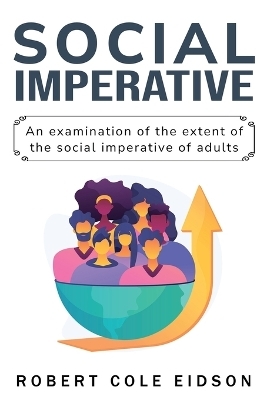 SOCIAL IMPERATIVE

An examination of the extent of the social imperative of adults

ROBERT COLE EIDSON